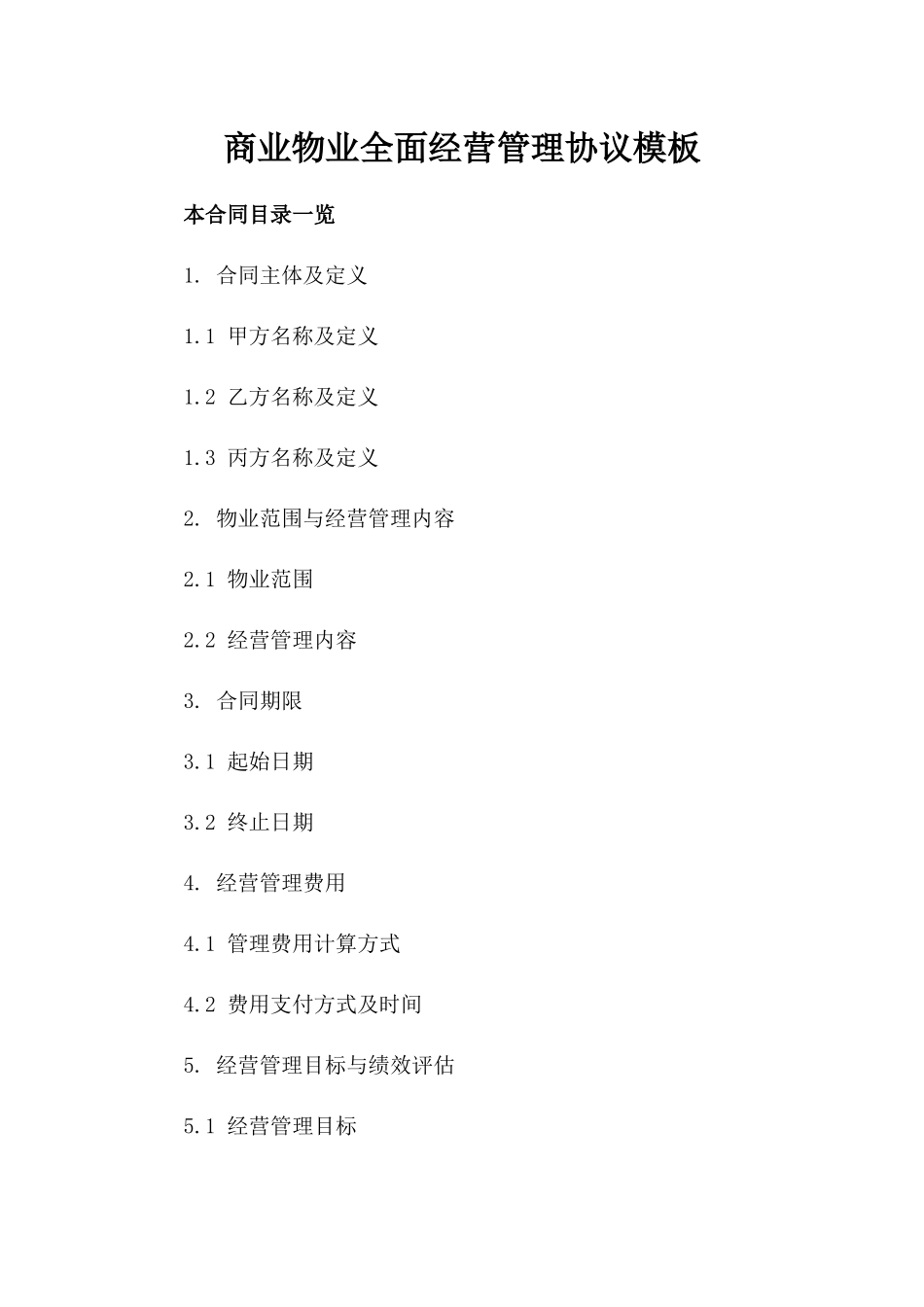 商业物业全面经营管理协议模板

本合同目录一览

1. 合同主体及定义

1.1 甲方名称及定义

1.2 乙方名称及定义

1.3 丙方名称及定义

2. 物业范围与经营管理内容

2.1 物业范围

2.2 经营管理内容

3. 合同期限

3.1 起始日期

3.2 终止日期

4. 经营管理费用

4.1 管理费用计算方式

4.2 费用支付方式及时间

5. 经营管理目标与绩效评估

5.1 经营管理目标